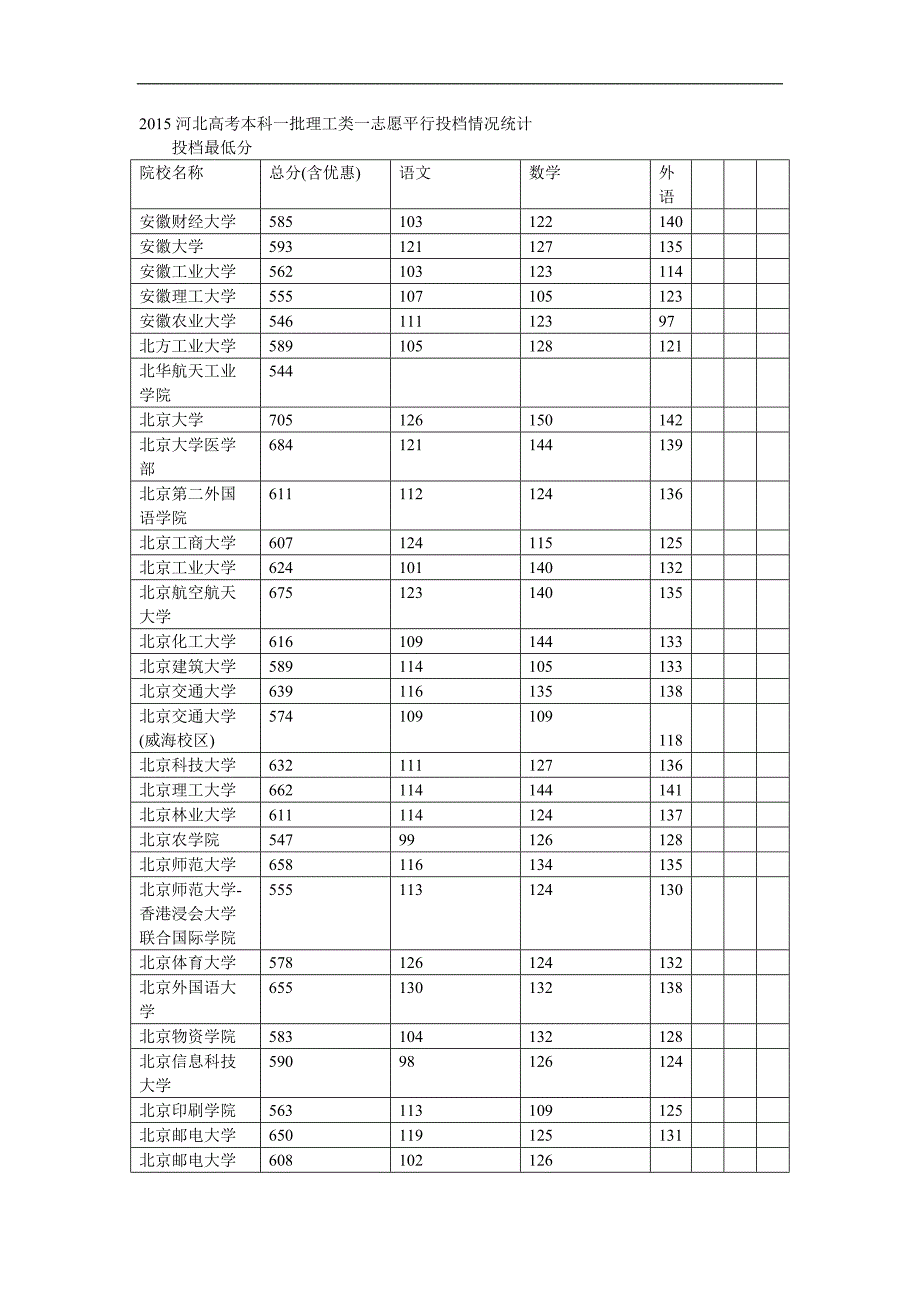 2015 河北高考本科一批理工类一志愿平行投档情况统计

投档最低分

| 院校名称 | 总分(含优惠) | 语文 | 数学 | 外语 | | | |
|---|---|---|---|---|---|---|---|
| 安徽财经大学 | 585 | 103 | 122 | 140 | | | |
| 安徽大学 | 593 | 121 | 127 | 135 | | | |
| 安徽工业大学 | 562 | 103 | 123 | 114 | | | |
| 安徽理工大学 | 555 | 107 | 105 | 123 | | | |
| 安徽农业大学 | 546 | 111 | 123 | 97 | | | |
| 北方工业大学 | 589 | 105 | 128 | 121 | | | |
| 北华航天工业学院 | 544 | | | | | | |
| 北京大学 | 705 | 126 | 150 | 142 | | | |
| 北京大学医学部 | 684 | 121 | 144 | 139 | | | |
| 北京第二外国语学院 | 611 | 112 | 124 | 136 | | | |
| 北京工商大学 | 607 | 124 | 115 | 125 | | | |
| 北京工业大学 | 624 | 101 | 140 | 132 | | | |
| 北京航空航天大学 | 675 | 123 | 140 | 135 | | | |
| 北京化工大学 | 616 | 109 | 144 | 133 | | | |
| 北京建筑大学 | 589 | 114 | 105 | 133 | | | |
| 北京交通大学 | 639 | 116 | 135 | 138 | | | |
| 北京交通大学(威海校区) | 574 | 109 | 109 | 118 | | | |
| 北京科技大学 | 632 | 111 | 127 | 136 | | | |
| 北京理工大学 | 662 | 114 | 144 | 141 | | | |
| 北京林业大学 | 611 | 114 | 124 | 137 | | | |
| 北京农学院 | 547 | 99 | 126 | 128 | | | |
| 北京师范大学 | 658 | 116 | 134 | 135 | | | |
| 北京师范大学-香港浸会大学联合国际学院 | 555 | 113 | 124 | 130 | | | |
| 北京体育大学 | 578 | 126 | 124 | 132 | | | |
| 北京外国语大学 | 655 | 130 | 132 | 138 | | | |
| 北京物资学院 | 583 | 104 | 132 | 128 | | | |
| 北京信息科技大学 | 590 | 98 | 126 | 124 | | | |
| 北京印刷学院 | 563 | 113 | 109 | 125 | | | |
| 北京邮电大学 | 650 | 119 | 125 | 131 | | | |
| 北京邮电大学 | 608 | 102 | 126 | | | | |